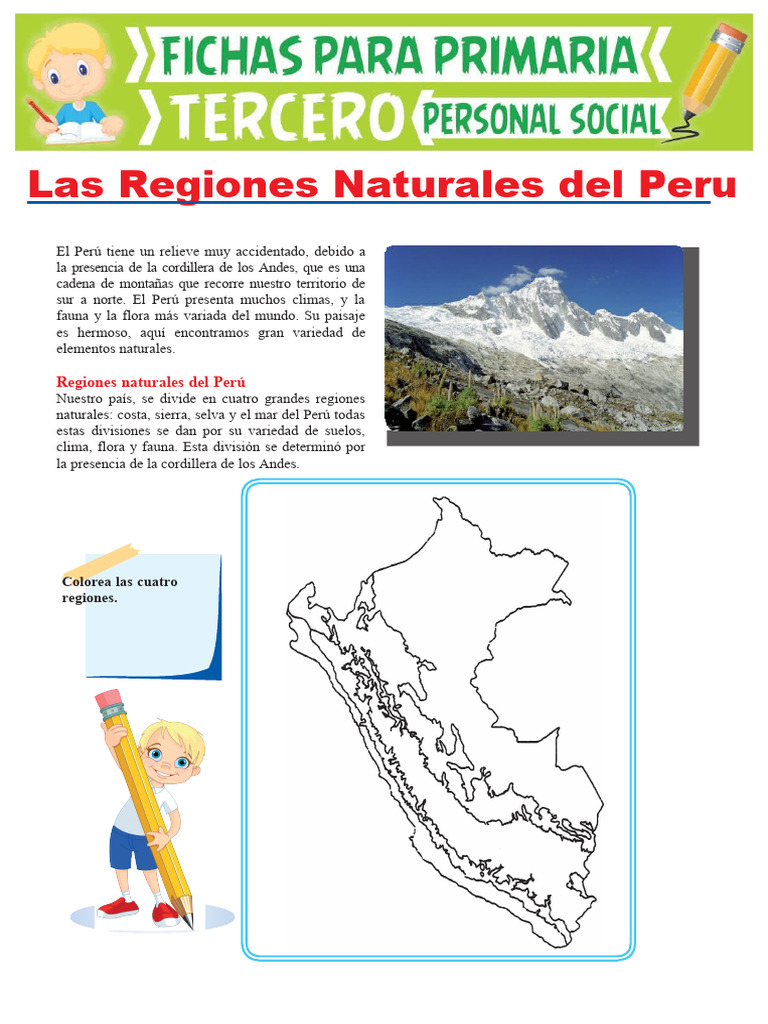 FICHAS PARA PRIMARIA
TERCERO
PERSONAL SOCIAL

Las Regiones Naturales del Peru

El Perú tiene un relieve muy accidentado, debido a la presencia de la cordillera de los Andes, que es una cadena de montañas que recorre nuestro territorio de sur a norte. El Perú presenta muchos climas, y la fauna y la flora más variada del mundo. Su paisaje es hermoso, aquí encontramos gran variedad de elementos naturales.

Regiones naturales del Perú
Nuestro país, se divide en cuatro grandes regiones naturales: costa, sierra, selva y el mar del Perú todas estas divisiones se dan por su variedad de suelos, clima, flora y fauna. Esta división se determinó por la presencia de la cordillera de los Andes.

Colorea las cuatro regiones.